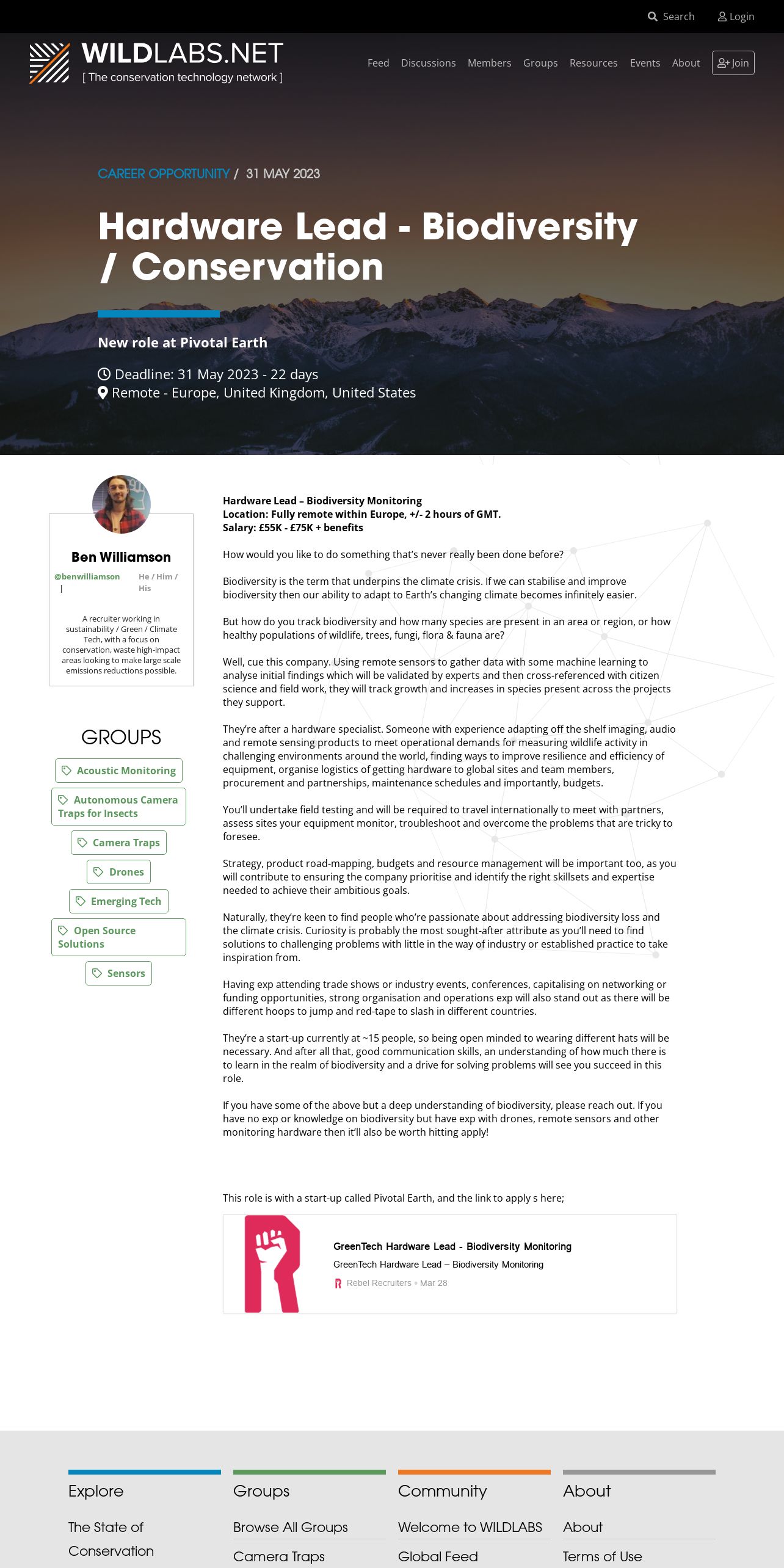 Search Login

WILDLABS.NET
[ The conservation technology network ]

Feed Discussions Members Groups Resources Events About Join

CAREER OPPORTUNITY / 31 MAY 2023

Hardware Lead - Biodiversity / Conservation

New role at Pivotal Earth

Deadline: 31 May 2023 - 22 days
Remote - Europe, United Kingdom, United States

Ben Williamson
@benwilliamson |
He / Him / His

A recruiter working in sustainability / Green / Climate Tech, with a focus on conservation, waste high-impact areas looking to make large scale emissions reductions possible.

GROUPS
Acoustic Monitoring
Autonomous Camera Traps for Insects
Camera Traps
Drones
Emerging Tech
Open Source Solutions
Sensors

Hardware Lead – Biodiversity Monitoring
Location: Fully remote within Europe, +/- 2 hours of GMT.
Salary: £55K - £75K + benefits

How would you like to do something that's never really been done before?

Biodiversity is the term that underpins the climate crisis. If we can stabilise and improve biodiversity then our ability to adapt to Earth's changing climate becomes infinitely easier.

But how do you track biodiversity and how many species are present in an area or region, or how healthy populations of wildlife, trees, fungi, flora & fauna are?

Well, cue this company. Using remote sensors to gather data with some machine learning to analyse initial findings which will be validated by experts and then cross-referenced with citizen science and field work, they will track growth and increases in species present across the projects they support.

They're after a hardware specialist. Someone with experience adapting off the shelf imaging, audio and remote sensing products to meet operational demands for measuring wildlife activity in challenging environments around the world, finding ways to improve resilience and efficiency of equipment, organise logistics of getting hardware to global sites and team members, procurement and partnerships, maintenance schedules and importantly, budgets.

You'll undertake field testing and will be required to travel internationally to meet with partners, assess sites your equipment monitor, troubleshoot and overcome the problems that are tricky to foresee.

Strategy, product road-mapping, budgets and resource management will be important too, as you will contribute to ensuring the company prioritise and identify the right skillsets and expertise needed to achieve their ambitious goals.

Naturally, they're keen to find people who're passionate about addressing biodiversity loss and the climate crisis. Curiosity is probably the most sought-after attribute as you'll need to find solutions to challenging problems with little in the way of industry or established practice to take inspiration from.

Having exp attending trade shows or industry events, conferences, capitalising on networking or funding opportunities, strong organisation and operations exp will also stand out as there will be different hoops to jump and red-tape to slash in different countries.

They're a start-up currently at ~15 people, so being open minded to wearing different hats will be necessary. And after all that, good communication skills, an understanding of how much there is to learn in the realm of biodiversity and a drive for solving problems will see you succeed in this role.

If you have some of the above but a deep understanding of biodiversity, please reach out. If you have no exp or knowledge on biodiversity but have exp with drones, remote sensors and other monitoring hardware then it'll also be worth hitting apply!

This role is with a start-up called Pivotal Earth, and the link to apply s here;

GreenTech Hardware Lead - Biodiversity Monitoring
GreenTech Hardware Lead – Biodiversity Monitoring
Rebel Recruiters • Mar 28

Explore
The State of Conservation

Groups
Browse All Groups
Camera Traps

Community
Welcome to WILDLABS
Global Feed

About
About
Terms of Use